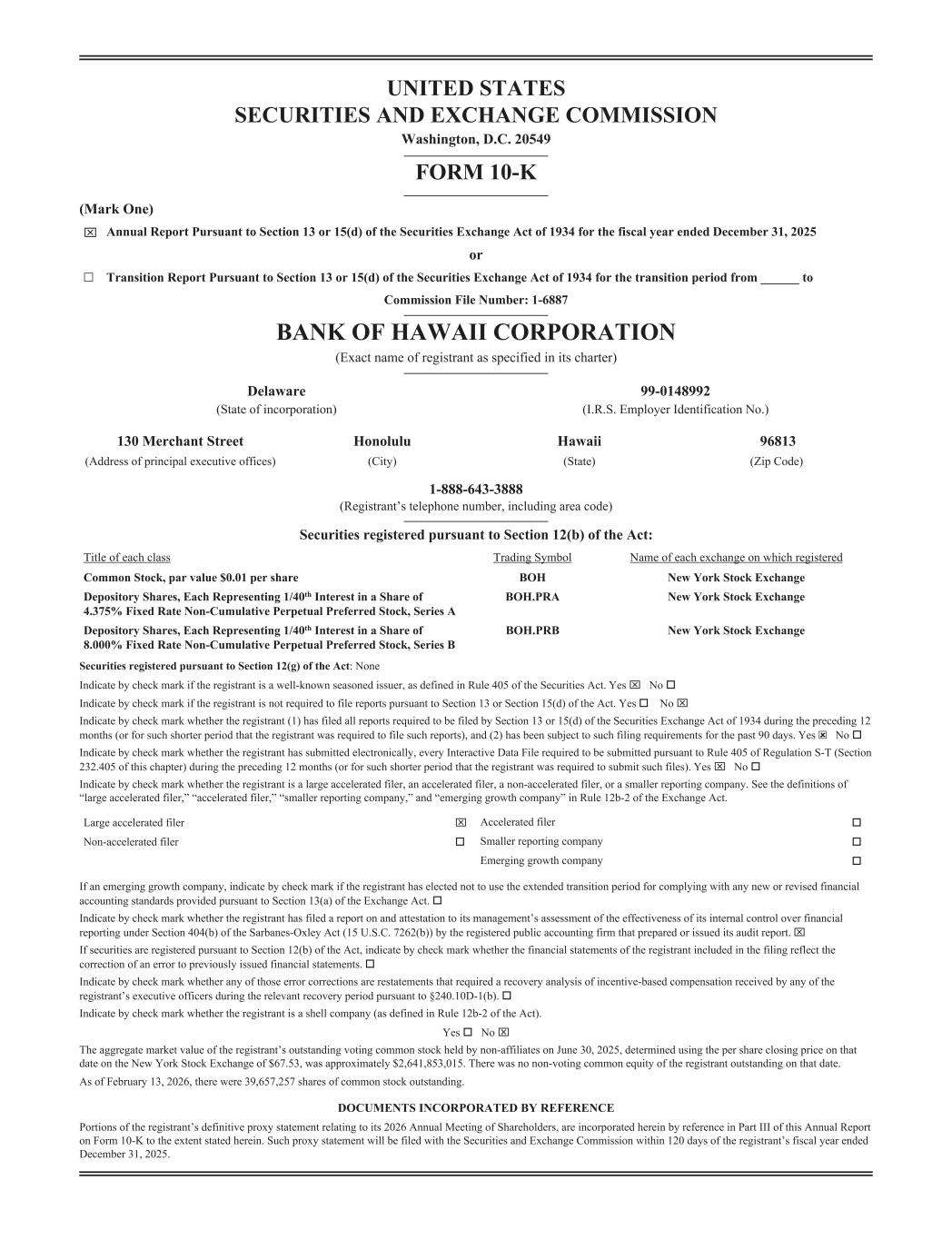 UNITED STATES
SECURITIES AND EXCHANGE COMMISSION
Washington, D.C. 20549

FORM 10-K

(Mark One)

☒ Annual Report Pursuant to Section 13 or 15(d) of the Securities Exchange Act of 1934 for the fiscal year ended December 31, 2025

or

☐ Transition Report Pursuant to Section 13 or 15(d) of the Securities Exchange Act of 1934 for the transition period from ______ to

Commission File Number: 1-6887

BANK OF HAWAII CORPORATION
(Exact name of registrant as specified in its charter)

Delaware
(State of incorporation)

99-0148992
(I.R.S. Employer Identification No.)

130 Merchant Street
(Address of principal executive offices)

Honolulu
(City)

Hawaii
(State)

96813
(Zip Code)

1-888-643-3888
(Registrant's telephone number, including area code)

Securities registered pursuant to Section 12(b) of the Act:

| Title of each class | Trading Symbol | Name of each exchange on which registered |
|---|---|---|
| Common Stock, par value $0.01 per share | BOH | New York Stock Exchange |
| Depository Shares, Each Representing 1/40$^{th}$ Interest in a Share of 4.375% Fixed Rate Non-Cumulative Perpetual Preferred Stock, Series A | BOH.PRA | New York Stock Exchange |
| Depository Shares, Each Representing 1/40$^{th}$ Interest in a Share of 8.000% Fixed Rate Non-Cumulative Perpetual Preferred Stock, Series B | BOH.PRB | New York Stock Exchange |

Securities registered pursuant to Section 12(g) of the Act: None

Indicate by check mark if the registrant is a well-known seasoned issuer, as defined in Rule 405 of the Securities Act. Yes ☒ No ☐

Indicate by check mark if the registrant is not required to file reports pursuant to Section 13 or Section 15(d) of the Act. Yes ☐ No ☒

Indicate by check mark whether the registrant (1) has filed all reports required to be filed by Section 13 or 15(d) of the Securities Exchange Act of 1934 during the preceding 12 months (or for such shorter period that the registrant was required to file such reports), and (2) has been subject to such filing requirements for the past 90 days. Yes ☒ No ☐

Indicate by check mark whether the registrant has submitted electronically, every Interactive Data File required to be submitted pursuant to Rule 405 of Regulation S-T (Section 232.405 of this chapter) during the preceding 12 months (or for such shorter period that the registrant was required to submit such files). Yes ☒ No ☐

Indicate by check mark whether the registrant is a large accelerated filer, an accelerated filer, a non-accelerated filer, or a smaller reporting company. See the definitions of "large accelerated filer," "accelerated filer," "smaller reporting company," and "emerging growth company" in Rule 12b-2 of the Exchange Act.

| Large accelerated filer | ☒ | Accelerated filer | ☐ |
|---|---|---|---|
| Non-accelerated filer | ☐ | Smaller reporting company | ☐ |
| | | Emerging growth company | ☐ |

If an emerging growth company, indicate by check mark if the registrant has elected not to use the extended transition period for complying with any new or revised financial accounting standards provided pursuant to Section 13(a) of the Exchange Act. ☐

Indicate by check mark whether the registrant has filed a report on and attestation to its management's assessment of the effectiveness of its internal control over financial reporting under Section 404(b) of the Sarbanes-Oxley Act (15 U.S.C. 7262(b)) by the registered public accounting firm that prepared or issued its audit report. ☒

If securities are registered pursuant to Section 12(b) of the Act, indicate by check mark whether the financial statements of the registrant included in the filing reflect the correction of an error to previously issued financial statements. ☐

Indicate by check mark whether any of those error corrections are restatements that required a recovery analysis of incentive-based compensation received by any of the registrant's executive officers during the relevant recovery period pursuant to §240.10D-1(b). ☐

Indicate by check mark whether the registrant is a shell company (as defined in Rule 12b-2 of the Act).

Yes ☐ No ☒

The aggregate market value of the registrant's outstanding voting common stock held by non-affiliates on June 30, 2025, determined using the per share closing price on that date on the New York Stock Exchange of $67.53, was approximately $2,641,853,015. There was no non-voting common equity of the registrant outstanding on that date.

As of February 13, 2026, there were 39,657,257 shares of common stock outstanding.

DOCUMENTS INCORPORATED BY REFERENCE

Portions of the registrant's definitive proxy statement relating to its 2026 Annual Meeting of Shareholders, are incorporated herein by reference in Part III of this Annual Report on Form 10-K to the extent stated herein. Such proxy statement will be filed with the Securities and Exchange Commission within 120 days of the registrant's fiscal year ended December 31, 2025.